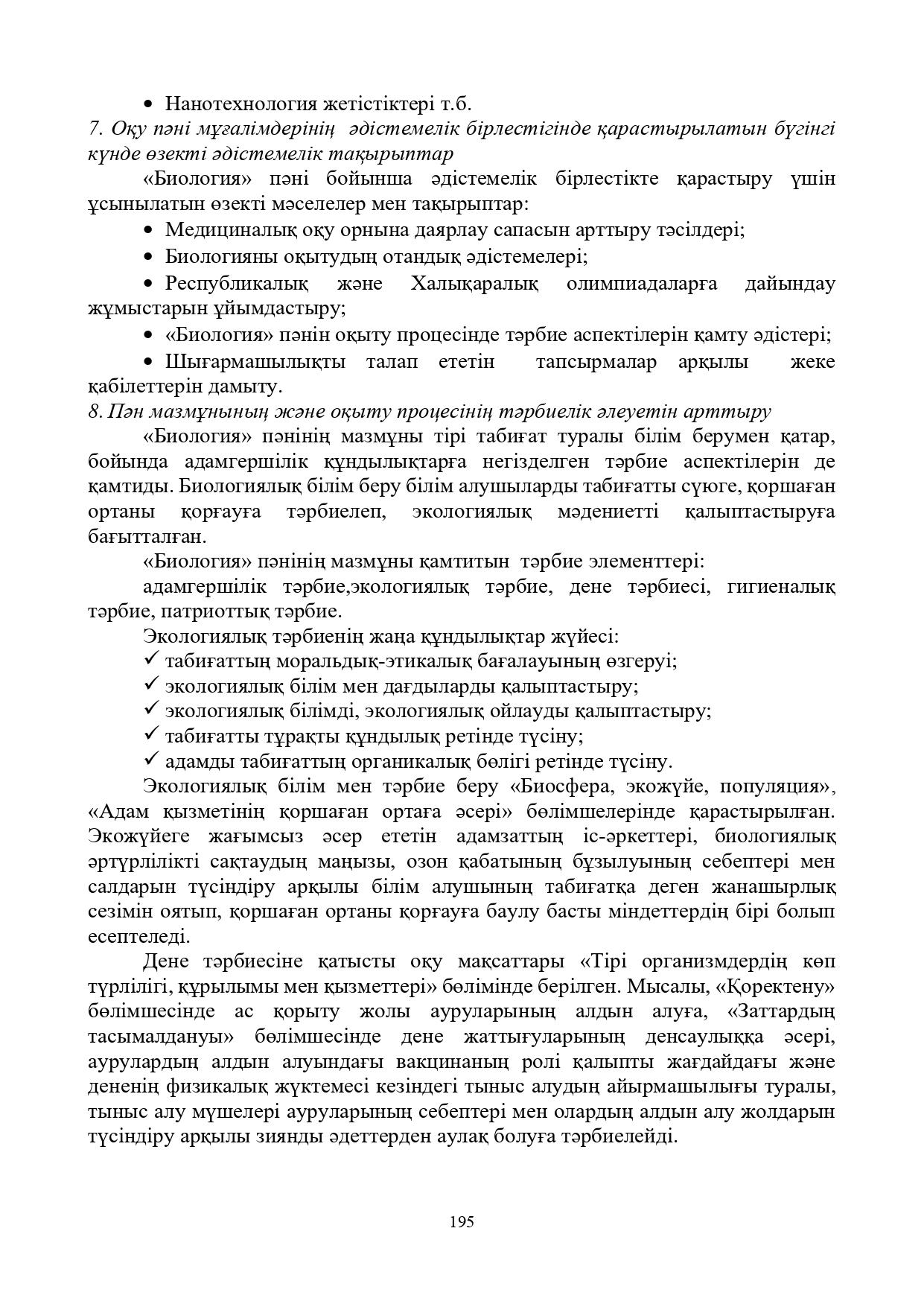 • Нанотехнология жетістіктері т.б.

7. Оқу пәні мұғалімдерінің әдістемелік бірлестігінде қарастырылатын бүгінгі күнде өзекті әдістемелік тақырыптар

«Биология» пәні бойынша әдістемелік бірлестікте қарастыру үшін ұсынылатын өзекті мәселелер мен тақырыптар:

• Медициналық оқу орнына даярлау сапасын арттыру тәсілдері;

• Биологияны оқытудың отандық әдістемелері;

• Республикалық және Халықаралық олимпиадаларға дайындау жұмыстарын ұйымдастыру;

• «Биология» пәнін оқыту процесінде тәрбие аспектілерін қамту әдістері;

• Шығармашылықты талап ететін тапсырмалар арқылы жеке қабілеттерін дамыту.

8. Пән мазмұнының және оқыту процесінің тәрбиелік әлеуетін арттыру

«Биология» пәнінің мазмұны тірі табиғат туралы білім берумен қатар, бойында адамгершілік құндылықтарға негізделген тәрбие аспектілерін де қамтиды. Биологиялық білім беру білім алушыларды табиғатты сүюге, қоршаған ортаны қорғауға тәрбиелеп, экологиялық мәдениетті қалыптастыруға бағытталған.

«Биология» пәнінің мазмұны қамтитын тәрбие элементтері:

адамгершілік тәрбие,экологиялық тәрбие, дене тәрбиесі, гигиеналық тәрбие, патриоттық тәрбие.

Экологиялық тәрбиенің жаңа құндылықтар жүйесі:

✓ табиғаттың моральдық-этикалық бағалауының өзгеруі;

✓ экологиялық білім мен дағдыларды қалыптастыру;

✓ экологиялық білімді, экологиялық ойлауды қалыптастыру;

✓ табиғатты тұрақты құндылық ретінде түсіну;

✓ адамды табиғаттың органикалық бөлігі ретінде түсіну.

Экологиялық білім мен тәрбие беру «Биосфера, экожүйе, популяция», «Адам қызметінің қоршаған ортаға әсері» бөлімшелерінде қарастырылған. Экожүйеге жағымсыз әсер ететін адамзаттың іс-әркеттері, биологиялық әртүрлілікті сақтаудың маңызы, озон қабатының бұзылуының себептері мен салдарын түсіндіру арқылы білім алушының табиғатқа деген жанашырлық сезімін оятып, қоршаған ортаны қорғауға баулу басты міндеттердің бірі болып есептеледі.

Дене тәрбиесіне қатысты оқу мақсаттары «Тірі организмдердің көп түрлілігі, құрылымы мен қызметтері» бөлімінде берілген. Мысалы, «Қоректену» бөлімшесінде ас қорыту жолы ауруларының алдын алуға, «Заттардың тасымалдануы» бөлімшесінде дене жаттығуларының денсаулыққа әсері, аурулардың алдын алуындағы вакцинаның ролі қалыпты жағдайдағы және дененің физикалық жүктемесі кезіндегі тыныс алудың айырмашылығы туралы, тыныс алу мүшелері ауруларының себептері мен олардың алдын алу жолдарын түсіндіру арқылы зиянды әдеттерден аулақ болуға тәрбиелейді.

195